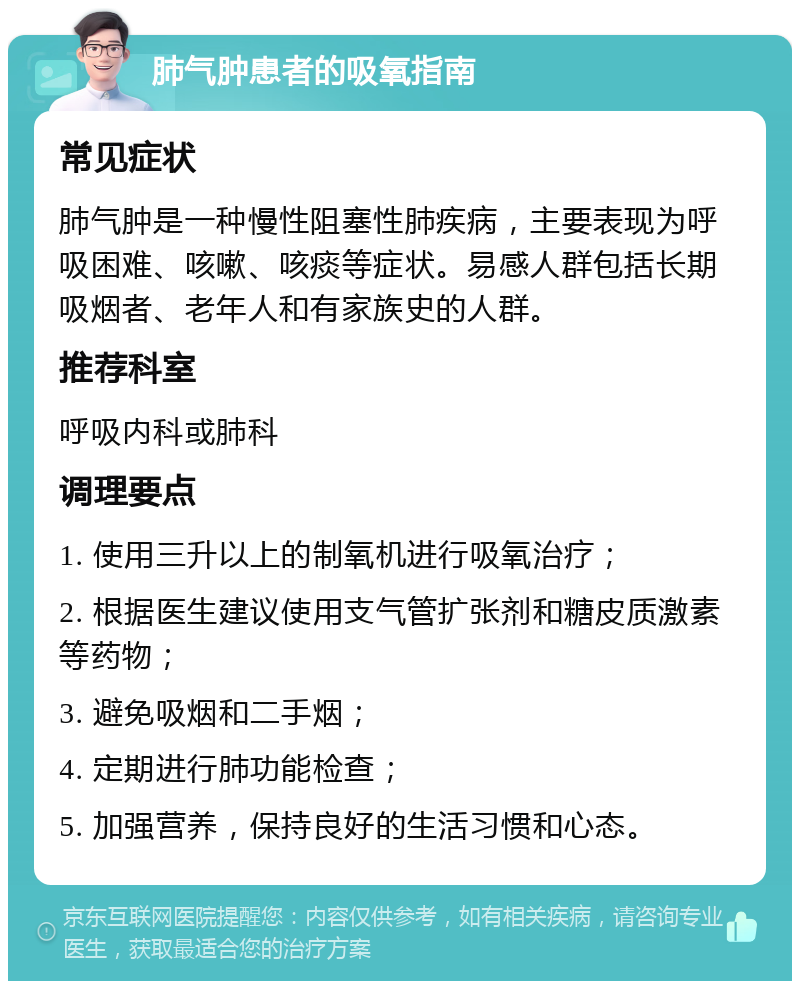 肺气肿患者的吸氧指南

常见症状

肺气肿是一种慢性阻塞性肺疾病，主要表现为呼吸困难、咳嗽、咳痰等症状。易感人群包括长期吸烟者、老年人和有家族史的人群。

推荐科室

呼吸内科或肺科

调理要点

1. 使用三升以上的制氧机进行吸氧治疗；

2. 根据医生建议使用支气管扩张剂和糖皮质激素等药物；

3. 避免吸烟和二手烟；

4. 定期进行肺功能检查；

5. 加强营养，保持良好的生活习惯和心态。

京东互联网医院提醒您：内容仅供参考，如有相关疾病，请咨询专业医生，获取最适合您的治疗方案